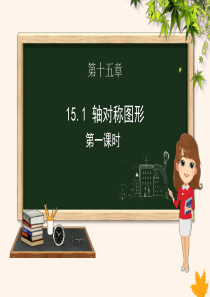 第十五章

15.1 轴对称图形

第一课时